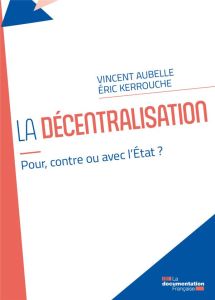 VINCENT AUBELLE
ÉRIC KERROUCHE

LA DÉCENTRALISATION

Pour, contre ou avec l'État ?

La documentation Française